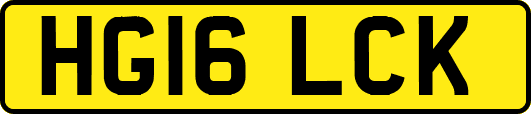 HG16 LCK